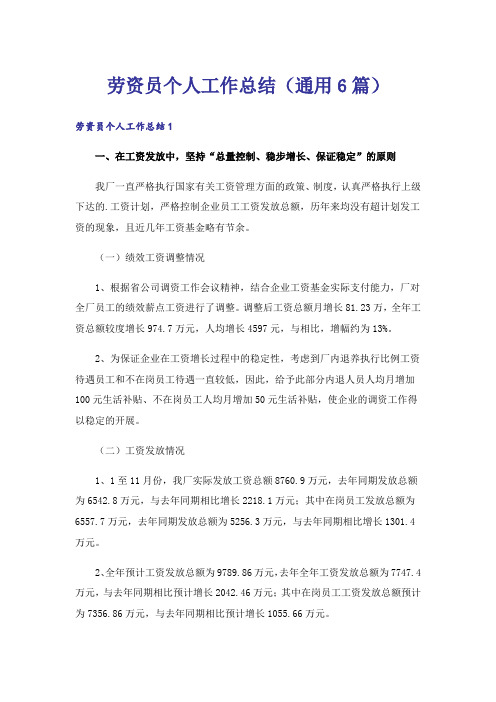 劳资员个人工作总结（通用6篇）

劳资员个人工作总结1

一、在工资发放中，坚持“总量控制、稳步增长、保证稳定”的原则

我厂一直严格执行国家有关工资管理方面的政策、制度，认真严格执行上级下达的.工资计划，严格控制企业员工工资发放总额，历年来均没有超计划发工资的现象，且近几年工资基金略有节余。

（一）绩效工资调整情况

1、根据省公司调资工作会议精神，结合企业工资基金实际支付能力，厂对全厂员工的绩效薪点工资进行了调整。调整后工资总额月增长81.23万，全年工资总额较度增长974.7万元，人均增长4597元，与相比，增幅约为13%。

2、为保证企业在工资增长过程中的稳定性，考虑到厂内退养执行比例工资待遇员工和不在岗员工待遇一直较低，因此，给予此部分内退人员人均月增加100元生活补贴、不在岗员工人均月增加50元生活补贴，使企业的调资工作得以稳定的开展。

（二）工资发放情况

1、1至11月份，我厂实际发放工资总额8760.9万元，去年同期发放总额为6542.8万元，与去年同期相比增长2218.1万元；其中在岗员工发放总额为6557.7万元，去年同期发放总额为5256.3万元，与去年同期相比增长1301.4万元。

2、全年预计工资发放总额为9789.86万元，去年全年工资发放总额为7747.4万元，与去年同期相比预计增长2042.46万元；其中在岗员工工资发放总额预计为7356.86万元，与去年同期相比预计增长1055.66万元。